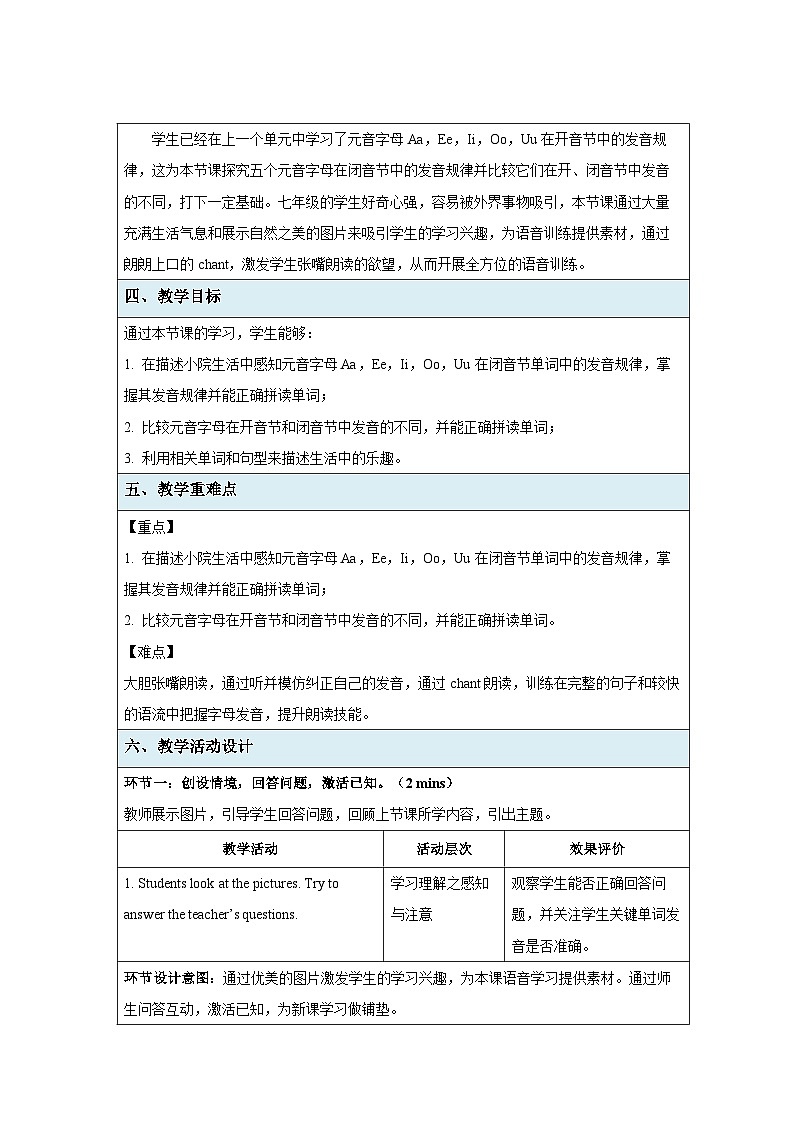 学生已经在上一个单元中学习了元音字母 Aa，Ee，Ii，Oo，Uu 在开音节中的发音规律，这为本节课探究五个元音字母在闭音节中的发音规律并比较它们在开、闭音节中发音的不同，打下一定基础。七年级的学生好奇心强，容易被外界事物吸引，本节课通过大量充满生活气息和展示自然之美的图片来吸引学生的学习兴趣，为语音训练提供素材，通过朗朗上口的 chant，激发学生张嘴朗读的欲望，从而开展全方位的语音训练。

四、教学目标

通过本节课的学习，学生能够：

1. 在描述小院生活中感知元音字母 Aa，Ee，Ii，Oo，Uu 在闭音节单词中的发音规律，掌握其发音规律并能正确拼读单词；

2. 比较元音字母在开音节和闭音节中发音的不同，并能正确拼读单词；

3. 利用相关单词和句型来描述生活中的乐趣。

五、教学重难点

【重点】

1. 在描述小院生活中感知元音字母 Aa，Ee，Ii，Oo，Uu 在闭音节单词中的发音规律，掌握其发音规律并能正确拼读单词；

2. 比较元音字母在开音节和闭音节中发音的不同，并能正确拼读单词。

【难点】

大胆张嘴朗读，通过听并模仿纠正自己的发音，通过 chant 朗读，训练在完整的句子和较快的语流中把握字母发音，提升朗读技能。

六、教学活动设计

环节一：创设情境，回答问题，激活已知。（2 mins）

教师展示图片，引导学生回答问题，回顾上节课所学内容，引出主题。

| 教学活动 | 活动层次 | 效果评价 |
|---|---|---|
| 1. Students look at the pictures. Try to answer the teacher's questions. | 学习理解之感知与注意 | 观察学生能否正确回答问题，并关注学生关键单词发音是否准确。 |

环节设计意图：通过优美的图片激发学生的学习兴趣，为本课语音学习提供素材。通过师生问答互动，激活已知，为新课学习做铺垫。